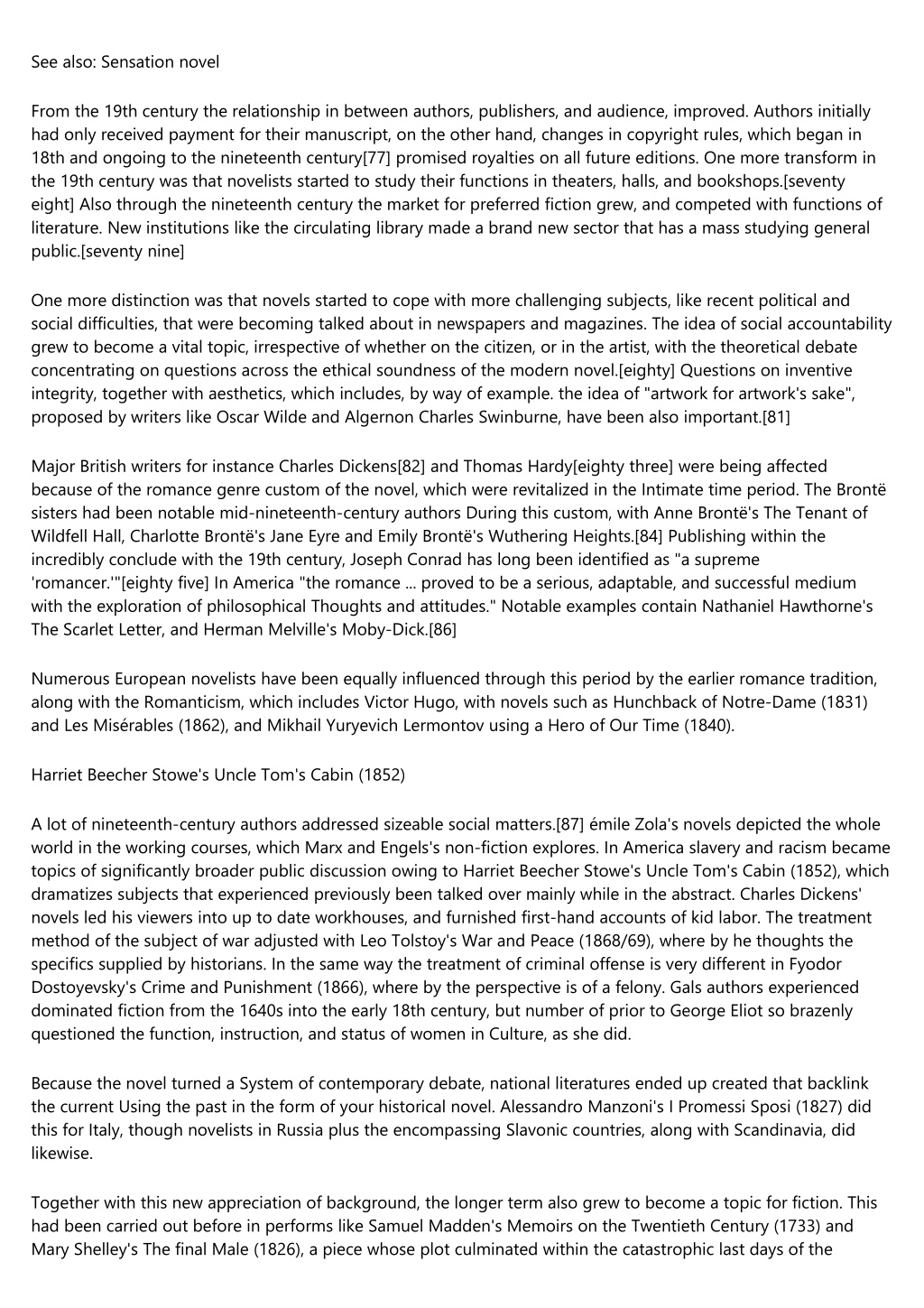 See also: Sensation novel

From the 19th century the relationship in between authors, publishers, and audience, improved. Authors initially had only received payment for their manuscript, on the other hand, changes in copyright rules, which began in 18th and ongoing to the nineteenth century[77] promised royalties on all future editions. One more transform in the 19th century was that novelists started to study their functions in theaters, halls, and bookshops.[seventy eight] Also through the nineteenth century the market for preferred fiction grew, and competed with functions of literature. New institutions like the circulating library made a brand new sector that has a mass studying general public.[seventy nine]

One more distinction was that novels started to cope with more challenging subjects, like recent political and social difficulties, that were becoming talked about in newspapers and magazines. The idea of social accountability grew to become a vital topic, irrespective of whether on the citizen, or in the artist, with the theoretical debate concentrating on questions across the ethical soundness of the modern novel.[eighty] Questions on inventive integrity, together with aesthetics, which includes, by way of example. the idea of "artwork for artwork's sake", proposed by writers like Oscar Wilde and Algernon Charles Swinburne, have been also important.[81]

Major British writers for instance Charles Dickens[82] and Thomas Hardy[eighty three] were being affected because of the romance genre custom of the novel, which were revitalized in the Intimate time period. The Brontë sisters had been notable mid-nineteenth-century authors During this custom, with Anne Brontë's The Tenant of Wildfell Hall, Charlotte Brontë's Jane Eyre and Emily Brontë's Wuthering Heights.[84] Publishing within the incredibly conclude with the 19th century, Joseph Conrad has long been identified as "a supreme 'romancer.'"[eighty five] In America "the romance ... proved to be a serious, adaptable, and successful medium with the exploration of philosophical Thoughts and attitudes." Notable examples contain Nathaniel Hawthorne's The Scarlet Letter, and Herman Melville's Moby-Dick.[86]

Numerous European novelists have been equally influenced through this period by the earlier romance tradition, along with the Romanticism, which includes Victor Hugo, with novels such as Hunchback of Notre-Dame (1831) and Les Misérables (1862), and Mikhail Yuryevich Lermontov using a Hero of Our Time (1840).

Harriet Beecher Stowe's Uncle Tom's Cabin (1852)

A lot of nineteenth-century authors addressed sizeable social matters.[87] émile Zola's novels depicted the whole world in the working courses, which Marx and Engels's non-fiction explores. In America slavery and racism became topics of significantly broader public discussion owing to Harriet Beecher Stowe's Uncle Tom's Cabin (1852), which dramatizes subjects that experienced previously been talked over mainly while in the abstract. Charles Dickens' novels led his viewers into up to date workhouses, and furnished first-hand accounts of kid labor. The treatment method of the subject of war adjusted with Leo Tolstoy's War and Peace (1868/69), where by he thoughts the specifics supplied by historians. In the same way the treatment of criminal offense is very different in Fyodor Dostoyevsky's Crime and Punishment (1866), where by the perspective is of a felony. Gals authors experienced dominated fiction from the 1640s into the early 18th century, but number of prior to George Eliot so brazenly questioned the function, instruction, and status of women in Culture, as she did.

Because the novel turned a System of contemporary debate, national literatures ended up created that backlink the current Using the past in the form of your historical novel. Alessandro Manzoni's I Promessi Sposi (1827) did this for Italy, though novelists in Russia plus the encompassing Slavonic countries, along with Scandinavia, did likewise.

Together with this new appreciation of background, the longer term also grew to become a topic for fiction. This had been carried out before in performs like Samuel Madden's Memoirs on the Twentieth Century (1733) and Mary Shelley's The final Male (1826), a piece whose plot culminated within the catastrophic last days of the